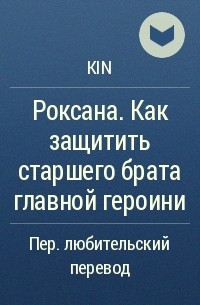 KIN

Роксана. Как защитить старшего брата главной героини

Пер. любительский перевод